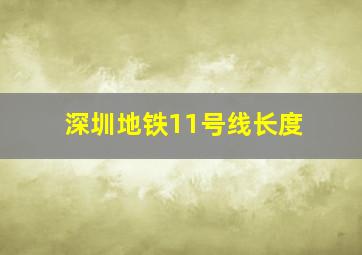 深圳地铁11号线长度